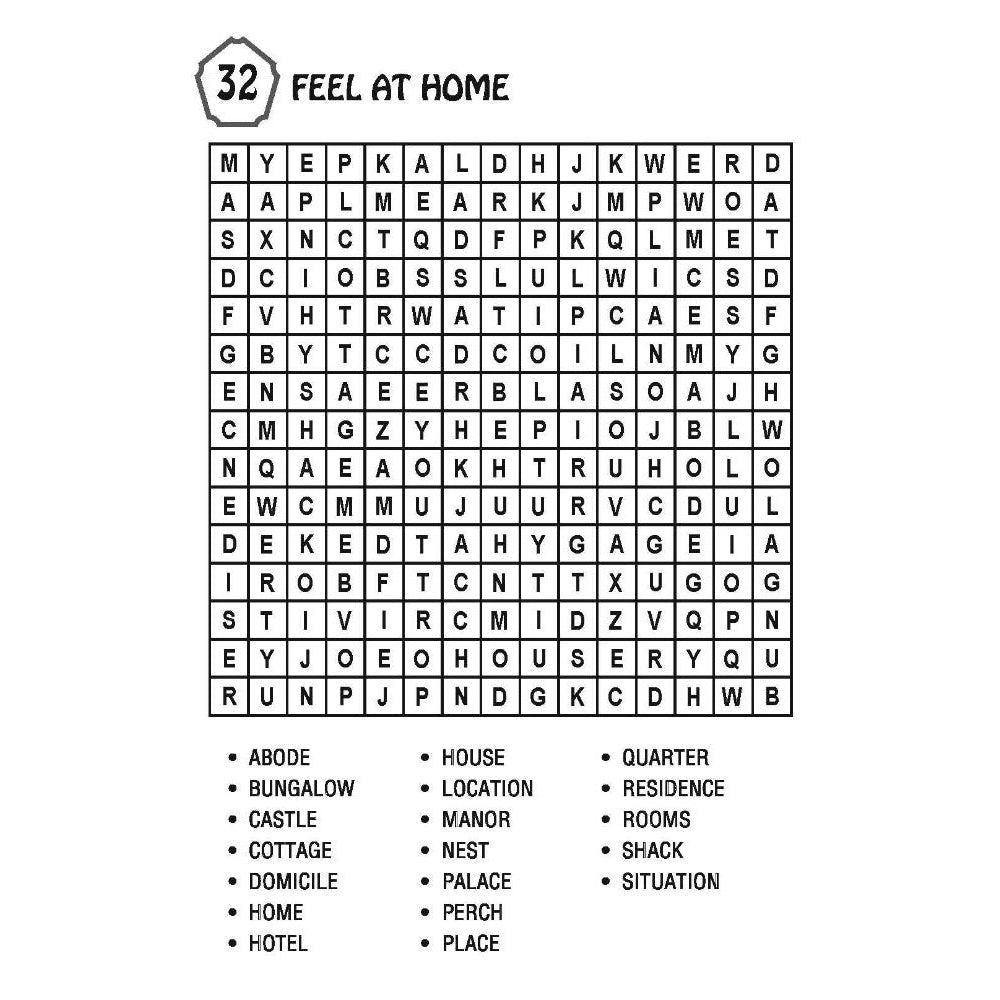 32 FEEL AT HOME

| M | Y | E | P | K | A | L | D | H | J | K | W | E | R | D |
|---|---|---|---|---|---|---|---|---|---|---|---|---|---|---|
| A | A | P | L | M | E | A | R | K | J | M | P | W | O | A |
| S | X | N | C | T | Q | D | F | P | K | Q | L | M | E | T |
| D | C | I | O | B | S | S | L | U | L | W | I | C | S | D |
| F | V | H | T | R | W | A | T | I | P | C | A | E | S | F |
| G | B | Y | T | C | C | D | C | O | I | L | N | M | Y | G |
| E | N | S | A | E | E | R | B | L | A | S | O | A | J | H |
| C | M | H | G | Z | Y | H | E | P | I | O | J | B | L | W |
| N | Q | A | E | A | O | K | H | T | R | U | H | O | L | O |
| E | W | C | M | M | U | J | U | U | R | V | C | D | U | L |
| D | E | K | E | D | T | A | H | Y | G | A | G | E | I | A |
| I | R | O | B | F | T | C | N | T | T | X | U | G | O | G |
| S | T | I | V | I | R | C | M | I | D | Z | V | Q | P | N |
| E | Y | J | O | E | O | H | O | U | S | E | R | Y | Q | U |
| R | U | N | P | J | P | N | D | G | K | C | D | H | W | B |

• ABODE
• BUNGALOW
• CASTLE
• COTTAGE
• DOMICILE
• HOME
• HOTEL

• HOUSE
• LOCATION
• MANOR
• NEST
• PALACE
• PERCH
• PLACE

• QUARTER
• RESIDENCE
• ROOMS
• SHACK
• SITUATION